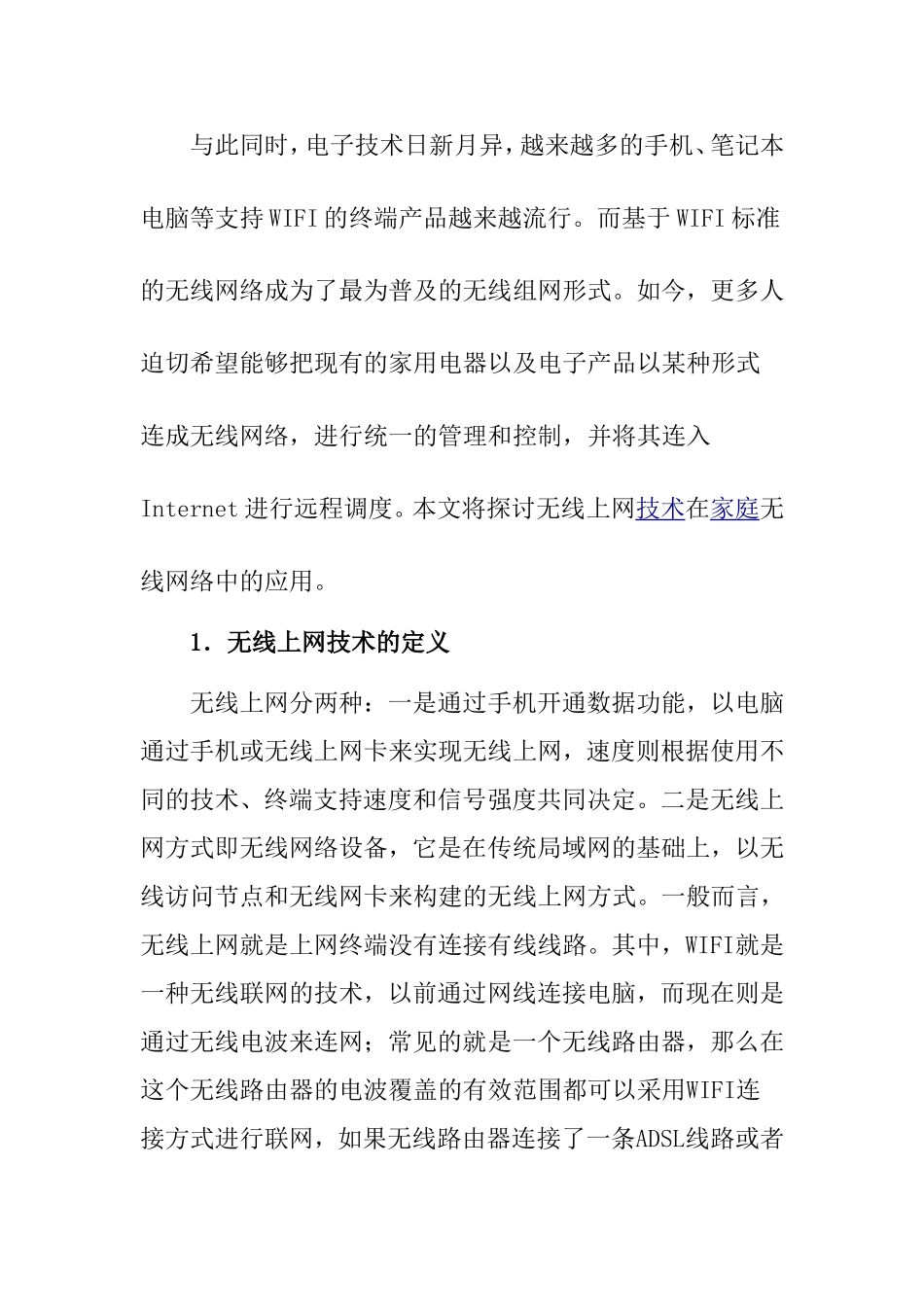 与此同时，电子技术日新月异，越来越多的手机、笔记本电脑等支持WIFI的终端产品越来越流行。而基于WIFI标准的无线网络成为了最为普及的无线组网形式。如今，更多人迫切希望能够把现有的家用电器以及电子产品以某种形式连成无线网络，进行统一的管理和控制，并将其连入Internet进行远程调度。本文将探讨无线上网技术在家庭无线网络中的应用。

1．无线上网技术的定义

无线上网分两种：一是通过手机开通数据功能，以电脑通过手机或无线上网卡来实现无线上网，速度则根据使用不同的技术、终端支持速度和信号强度共同决定。二是无线上网方式即无线网络设备，它是在传统局域网的基础上，以无线访问节点和无线网卡来构建的无线上网方式。一般而言，无线上网就是上网终端没有连接有线线路。其中，WIFI就是一种无线联网的技术，以前通过网线连接电脑，而现在则是通过无线电波来连网；常见的就是一个无线路由器，那么在这个无线路由器的电波覆盖的有效范围都可以采用WIFI连接方式进行联网，如果无线路由器连接了一条ADSL线路或者